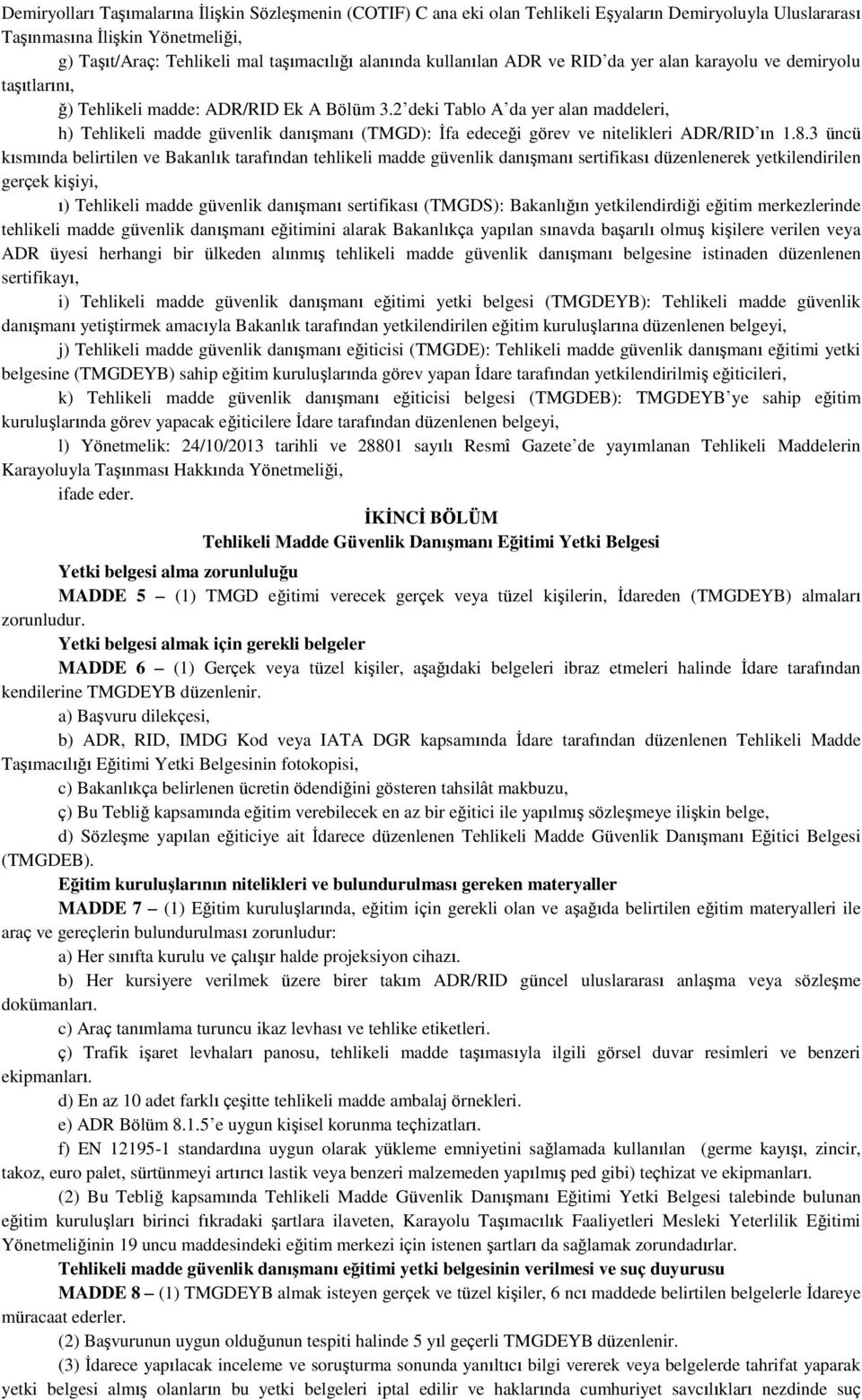 Demiryolları Taşımalarına İlişkin Sözleşmenin (COTIF) C ana eki olan Tehlikeli Eşyaların Demiryoluyla Uluslararası Taşınmasına İlişkin Yönetmeliği,

g) Taşıt/Araç: Tehlikeli mal taşımacılığı alanında kullanılan ADR ve RID'da yer alan karayolu ve demiryolu taşıtlarını,

ğ) Tehlikeli madde: ADR/RID Ek A Bölüm 3.2'deki Tablo A'da yer alan maddeleri,

h) Tehlikeli madde güvenlik danışmanı (TMGD): İfa edeceği görev ve nitelikleri ADR/RID'ın 1.8.3 üncü kısmında belirtilen ve Bakanlık tarafından tehlikeli madde güvenlik danışmanı sertifikası düzenlenerek yetkilendirilen gerçek kişiyi,

ı) Tehlikeli madde güvenlik danışmanı sertifikası (TMGDS): Bakanlığın yetkilendirdiği eğitim merkezlerinde tehlikeli madde güvenlik danışmanı eğitimini alarak Bakanlıkça yapılan sınavda başarılı olmuş kişilere verilen veya ADR üyesi herhangi bir ülkeden alınmış tehlikeli madde güvenlik danışmanı belgesine istinaden düzenlenen sertifikayı,

i) Tehlikeli madde güvenlik danışmanı eğitimi yetki belgesi (TMGDEYB): Tehlikeli madde güvenlik danışmanı yetiştirmek amacıyla Bakanlık tarafından yetkilendirilen eğitim kuruluşlarına düzenlenen belgeyi,

j) Tehlikeli madde güvenlik danışmanı eğiticisi (TMGDE): Tehlikeli madde güvenlik danışmanı eğitimi yetki belgesine (TMGDEYB) sahip eğitim kuruluşlarında görev yapan İdare tarafından yetkilendirilmiş eğiticileri,

k) Tehlikeli madde güvenlik danışmanı eğiticisi belgesi (TMGDEB): TMGDEYB'ye sahip eğitim kuruluşlarında görev yapacak eğiticilere İdare tarafından düzenlenen belgeyi,

l) Yönetmelik: 24/10/2013 tarihli ve 28801 sayılı Resmî Gazete'de yayımlanan Tehlikeli Maddelerin Karayoluyla Taşınması Hakkında Yönetmeliği,

ifade eder.

İKİNCİ BÖLÜM
Tehlikeli Madde Güvenlik Danışmanı Eğitimi Yetki Belgesi

Yetki belgesi alma zorunluluğu

MADDE 5 – (1) TMGD eğitimi verecek gerçek veya tüzel kişilerin, İdareden (TMGDEYB) almaları zorunludur.

Yetki belgesi almak için gerekli belgeler

MADDE 6 – (1) Gerçek veya tüzel kişiler, aşağıdaki belgeleri ibraz etmeleri halinde İdare tarafından kendilerine TMGDEYB düzenlenir.

a) Başvuru dilekçesi,

b) ADR, RID, IMDG Kod veya IATA DGR kapsamında İdare tarafından düzenlenen Tehlikeli Madde Taşımacılığı Eğitimi Yetki Belgesinin fotokopisi,

c) Bakanlıkça belirlenen ücretin ödendiğini gösteren tahsilât makbuzu,

ç) Bu Tebliğ kapsamında eğitim verebilecek en az bir eğitici ile yapılmış sözleşmeye ilişkin belge,

d) Sözleşme yapılan eğiticiye ait İdarece düzenlenen Tehlikeli Madde Güvenlik Danışmanı Eğitici Belgesi (TMGDEB).

Eğitim kuruluşlarının nitelikleri ve bulundurulması gereken materyaller

MADDE 7 – (1) Eğitim kuruluşlarında, eğitim için gerekli olan ve aşağıda belirtilen eğitim materyalleri ile araç ve gereçlerin bulundurulması zorunludur:

a) Her sınıfta kurulu ve çalışır halde projeksiyon cihazı.

b) Her kursiyere verilmek üzere birer takım ADR/RID güncel uluslararası anlaşma veya sözleşme dokümanları.

c) Araç tanımlama turuncu ikaz levhası ve tehlike etiketleri.

ç) Trafik işaret levhaları panosu, tehlikeli madde taşımasıyla ilgili görsel duvar resimleri ve benzeri ekipmanları.

d) En az 10 adet farklı çeşitte tehlikeli madde ambalaj örnekleri.

e) ADR Bölüm 8.1.5'e uygun kişisel korunma teçhizatları.

f) EN 12195-1 standardına uygun olarak yükleme emniyetini sağlamada kullanılan (germe kayışı, zincir, takoz, euro palet, sürtünmeyi artırıcı lastik veya benzeri malzemeden yapılmış ped gibi) teçhizat ve ekipmanları.

(2) Bu Tebliğ kapsamında Tehlikeli Madde Güvenlik Danışmanı Eğitimi Yetki Belgesi talebinde bulunan eğitim kuruluşları birinci fıkradaki şartlara ilaveten, Karayolu Taşımacılık Faaliyetleri Mesleki Yeterlilik Eğitimi Yönetmeliğinin 19 uncu maddesindeki eğitim merkezi için istenen şartları da sağlamak zorundadırlar.

Tehlikeli madde güvenlik danışmanı eğitimi yetki belgesinin verilmesi ve suç duyurusu

MADDE 8 – (1) TMGDEYB almak isteyen gerçek ve tüzel kişiler, 6 ncı maddede belirtilen belgelerle İdareye müracaat ederler.

(2) Başvurunun uygun olduğunun tespiti halinde 5 yıl geçerli TMGDEYB düzenlenir.

(3) İdarece yapılacak inceleme ve soruşturma sonunda yanıltıcı bilgi vererek veya belgelerde tahrifat yaparak yetki belgesi almış olanların bu yetki belgeleri iptal edilir ve haklarında cumhuriyet savcılıkları nezdinde suç